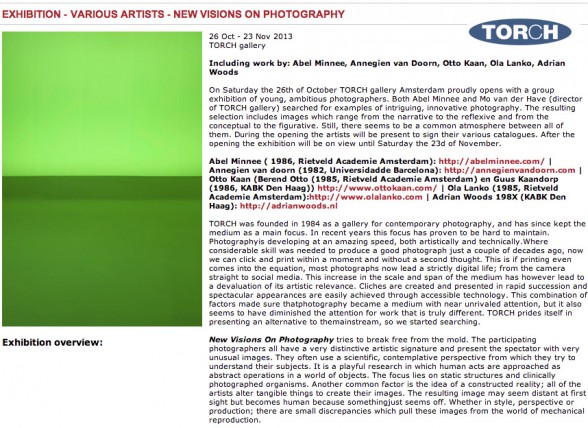 EXHIBITION - VARIOUS ARTISTS - NEW VISIONS ON PHOTOGRAPHY

TORCH

26 Oct - 23 Nov 2013
TORCH gallery

Including work by: Abel Minnee, Annegien van Doorn, Otto Kaan, Ola Lanko, Adrian Woods

On Saturday the 26th of October TORCH gallery Amsterdam proudly opens with a group exhibition of young, ambitious photographers. Both Abel Minnee and Mo van der Have (director of TORCH gallery) searched for examples of intriguing, innovative photography. The resulting selection includes images which range from the narrative to the reflexive and from the conceptual to the figurative. Still, there seems to be a common atmosphere between all of them. During the opening the artists will be present to sign their various catalogues. After the opening the exhibition will be on view until Saturday the 23d of November.

Abel Minnee ( 1986, Rietveld Academie Amsterdam): http://abelminnee.com/ | Annegien van doorn (1982, Universidadde Barcelona): http://annegienvandoorn.com | Otto Kaan (Berend Otto (1985, Rietveld Academie Amsterdam) en Guus Kaandorp (1986, KABK Den Haag)) http://www.ottokaan.com/ | Ola Lanko (1985, Rietveld Academie Amsterdam):http://www.olalanko.com | Adrian Woods 198X (KABK Den Haag): http://adrianwoods.nl

TORCH was founded in 1984 as a gallery for contemporary photography, and has since kept the medium as a main focus. In recent years this focus has proven to be hard to maintain. Photographyis developing at an amazing speed, both artistically and technically.Where considerable skill was needed to produce a good photograph just a couple of decades ago, now we can click and print within a moment and without a second thought. This is if printing even comes into the equation, most photographs now lead a strictly digital life; from the camera straight to social media. This increase in the scale and span of the medium has however lead to a devaluation of its artistic relevance. Cliches are created and presented in rapid succession and spectacular appearances are easily achieved through accessible technology. This combination of factors made sure thatphotography became a medium with near unrivaled attention, but it also seems to have diminished the attention for work that is truly different. TORCH prides itself in presenting an alternative to themainstream, so we started searching.

Exhibition overview:

New Visions On Photography tries to break free from the mold. The participating photographers all have a very distinctive artistic signature and present the spectator with very unusual images. They often use a scientific, contemplative perspective from which they try to understand their subjects. It is a playful research in which human acts are approached as abstract operations in a world of objects. The focus lies on static structures and clinically photographed organisms. Another common factor is the idea of a constructed reality; all of the artists alter tangible things to create their images. The resulting image may seem distant at first sight but becomes human because somethingjust seems off. Whether in style, perspective or production; there are small discrepancies which pull these images from the world of mechanical reproduction.